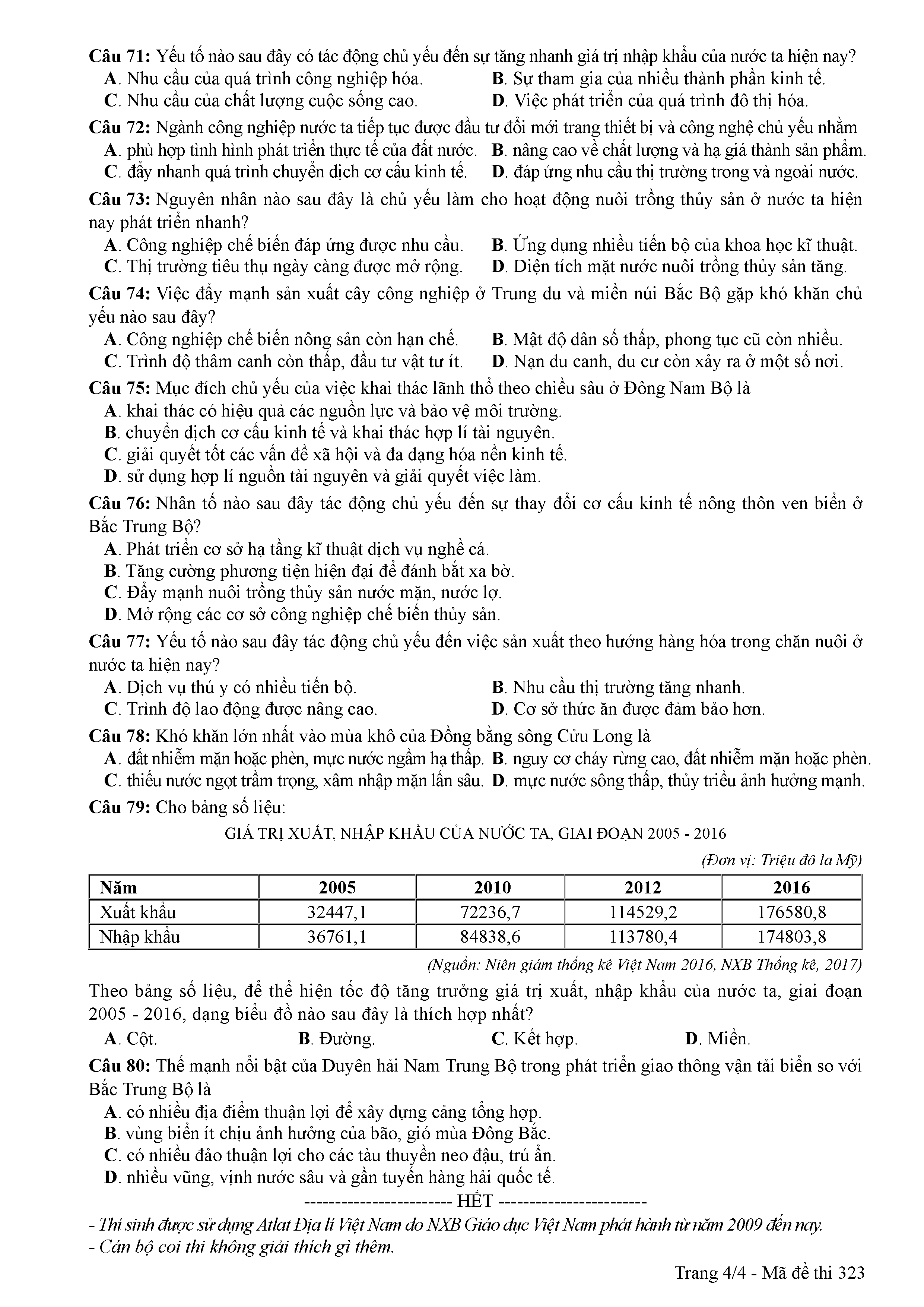 Câu 71: Yếu tố nào sau đây có tác động chủ yếu đến sự tăng nhanh giá trị nhập khẩu của nước ta hiện nay?
A. Nhu cầu của quá trình công nghiệp hóa.
B. Sự tham gia của nhiều thành phần kinh tế.
C. Nhu cầu của chất lượng cuộc sống cao.
D. Việc phát triển của quá trình đô thị hóa.

Câu 72: Ngành công nghiệp nước ta tiếp tục được đầu tư đổi mới trang thiết bị và công nghệ chủ yếu nhằm
A. phù hợp tình hình phát triển thực tế của đất nước.
B. nâng cao về chất lượng và hạ giá thành sản phẩm.
C. đẩy nhanh quá trình chuyển dịch cơ cấu kinh tế.
D. đáp ứng nhu cầu thị trường trong và ngoài nước.

Câu 73: Nguyên nhân nào sau đây là chủ yếu làm cho hoạt động nuôi trồng thủy sản ở nước ta hiện nay phát triển nhanh?
A. Công nghiệp chế biến đáp ứng được nhu cầu.
B. Ứng dụng nhiều tiến bộ của khoa học kĩ thuật.
C. Thị trường tiêu thụ ngày càng được mở rộng.
D. Diện tích mặt nước nuôi trồng thủy sản tăng.

Câu 74: Việc đẩy mạnh sản xuất cây công nghiệp ở Trung du và miền núi Bắc Bộ gặp khó khăn chủ yếu nào sau đây?
A. Công nghiệp chế biến nông sản còn hạn chế.
B. Mật độ dân số thấp, phong tục cũ còn nhiều.
C. Trình độ thâm canh còn thấp, đầu tư vật tư ít.
D. Nạn du canh, du cư còn xảy ra ở một số nơi.

Câu 75: Mục đích chủ yếu của việc khai thác lãnh thổ theo chiều sâu ở Đông Nam Bộ là
A. khai thác có hiệu quả các nguồn lực và bảo vệ môi trường.
B. chuyển dịch cơ cấu kinh tế và khai thác hợp lí tài nguyên.
C. giải quyết tốt các vấn đề xã hội và đa dạng hóa nền kinh tế.
D. sử dụng hợp lí nguồn tài nguyên và giải quyết việc làm.

Câu 76: Nhân tố nào sau đây tác động chủ yếu đến sự thay đổi cơ cấu kinh tế nông thôn ven biển ở Bắc Trung Bộ?
A. Phát triển cơ sở hạ tầng kĩ thuật dịch vụ nghề cá.
B. Tăng cường phương tiện hiện đại để đánh bắt xa bờ.
C. Đẩy mạnh nuôi trồng thủy sản nước mặn, nước lợ.
D. Mở rộng các cơ sở công nghiệp chế biến thủy sản.

Câu 77: Yếu tố nào sau đây tác động chủ yếu đến việc sản xuất theo hướng hàng hóa trong chăn nuôi ở nước ta hiện nay?
A. Dịch vụ thú y có nhiều tiến bộ.
B. Nhu cầu thị trường tăng nhanh.
C. Trình độ lao động được nâng cao.
D. Cơ sở thức ăn được đảm bảo hơn.

Câu 78: Khó khăn lớn nhất vào mùa khô của Đồng bằng sông Cửu Long là
A. đất nhiễm mặn hoặc phèn, mực nước ngầm hạ thấp.
B. nguy cơ cháy rừng cao, đất nhiễm mặn hoặc phèn.
C. thiếu nước ngọt trầm trọng, xâm nhập mặn lấn sâu.
D. mực nước sông thấp, thủy triều ảnh hưởng mạnh.

Câu 79: Cho bảng số liệu:

GIÁ TRỊ XUẤT, NHẬP KHẨU CỦA NƯỚC TA, GIAI ĐOẠN 2005 - 2016

(Đơn vị: Triệu đô la Mỹ)

| Năm | 2005 | 2010 | 2012 | 2016 |
|---|---|---|---|---|
| Xuất khẩu | 32447,1 | 72236,7 | 114529,2 | 176580,8 |
| Nhập khẩu | 36761,1 | 84838,6 | 113780,4 | 174803,8 |

(Nguồn: Niên giám thống kê Việt Nam 2016, NXB Thống kê, 2017)

Theo bảng số liệu, để thể hiện tốc độ tăng trưởng giá trị xuất, nhập khẩu của nước ta, giai đoạn 2005 - 2016, dạng biểu đồ nào sau đây là thích hợp nhất?
A. Cột.
B. Đường.
C. Kết hợp.
D. Miền.

Câu 80: Thế mạnh nổi bật của Duyên hải Nam Trung Bộ trong phát triển giao thông vận tải biển so với Bắc Trung Bộ là
A. có nhiều địa điểm thuận lợi để xây dựng cảng tổng hợp.
B. vùng biển ít chịu ảnh hưởng của bão, gió mùa Đông Bắc.
C. có nhiều đảo thuận lợi cho các tàu thuyền neo đậu, trú ẩn.
D. nhiều vũng, vịnh nước sâu và gần tuyến hàng hải quốc tế.

----------------------- HẾT -----------------------

- Thí sinh được sử dụng Atlat Địa lí Việt Nam do NXB Giáo dục Việt Nam phát hành từ năm 2009 đến nay.
- Cán bộ coi thi không giải thích gì thêm.

Trang 4/4 - Mã đề thi 323